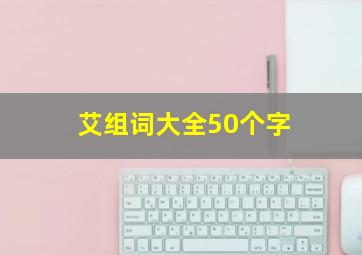 艾组词大全50个字